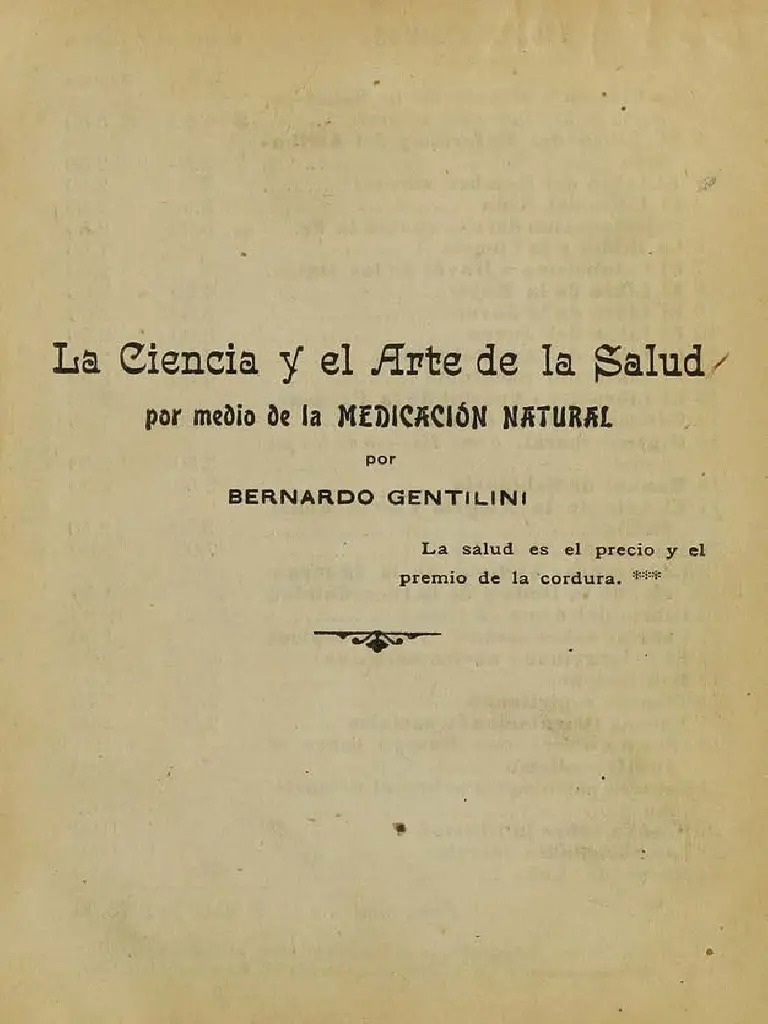 La Ciencia y el Arte de la Salud

por medio de la MEDICACIÓN NATURAL

por

BERNARDO GENTILINI

La salud es el precio y el premio de la cordura. ***